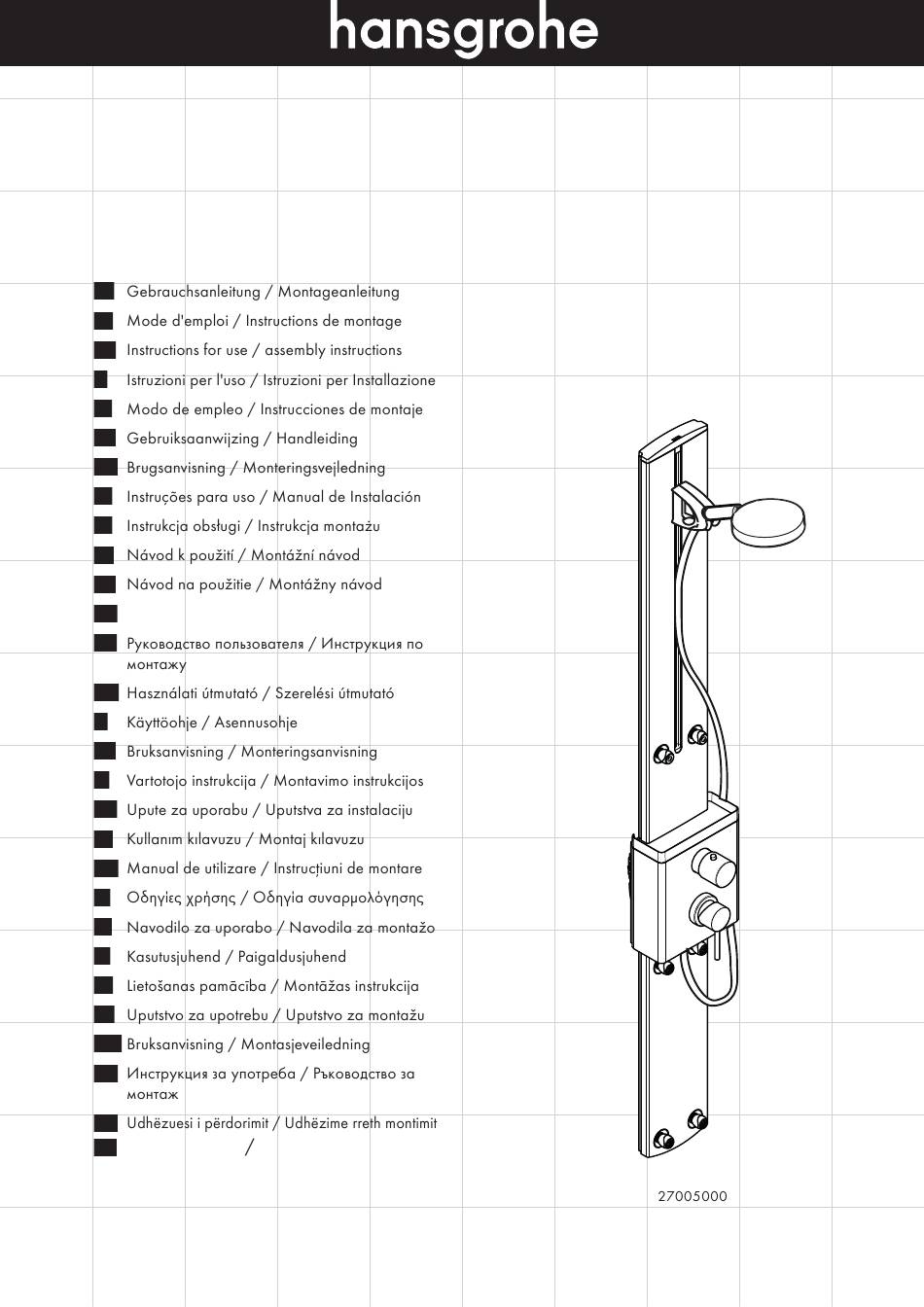 hansgrohe

Gebrauchsanleitung / Montageanleitung

Mode d'emploi / Instructions de montage

Instructions for use / assembly instructions

Istruzioni per l'uso / Istruzioni per Installazione

Modo de empleo / Instrucciones de montaje

Gebruiksaanwijzing / Handleiding

Brugsanvisning / Monteringsvejledning

Instruções para uso / Manual de Instalación

Instrukcja obsługi / Instrukcja montażu

Návod k použití / Montážní návod

Návod na použitie / Montážny návod

Руководство пользователя / Инструкция по монтажу

Használati útmutató / Szerelési útmutató

Käyttöohje / Asennusohje

Bruksanvisning / Monteringsanvisning

Vartotojo instrukcija / Montavimo instrukcijos

Upute za uporabu / Uputstva za instalaciju

Kullanım kılavuzu / Montaj kılavuzu

Manual de utilizare / Instrucțiuni de montare

Οδηγίες χρήσης / Οδηγία συναρμολόγησης

Navodilo za uporabo / Navodila za montažo

Kasutusjuhend / Paigaldusjuhend

Lietošanas pamācība / Montāžas instrukcija

Uputstvo za upotrebu / Uputstvo za montažu

Bruksanvisning / Montasjeveiledning

Инструкция за употреба / Ръководство за монтаж

Udhëzuesi i përdorimit / Udhëzime rreth montimit

/

27005000